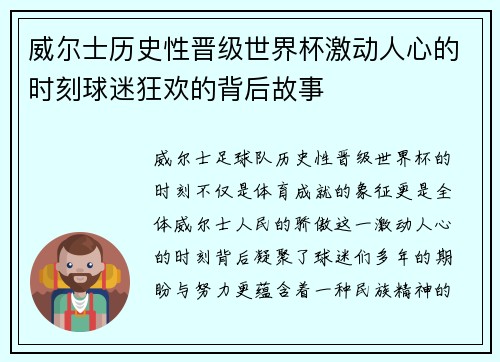 威尔士历史性晋级世界杯激动人心的时刻球迷狂欢的背后故事

威尔士足球队历史性晋级世界杯的时刻不仅是体育成就的象征更是全体威尔士人民的骄傲这一激动人心的时刻背后凝聚了球迷们多年的期盼与努力更蕴含着一种民族精神的